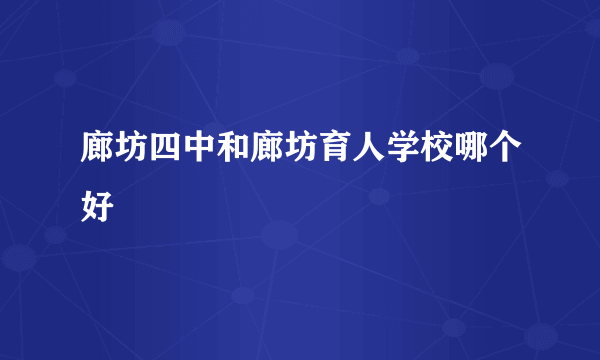 廊坊四中和廊坊育人学校哪个好